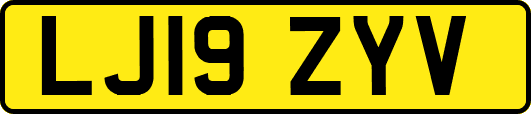 LJ19 ZYV